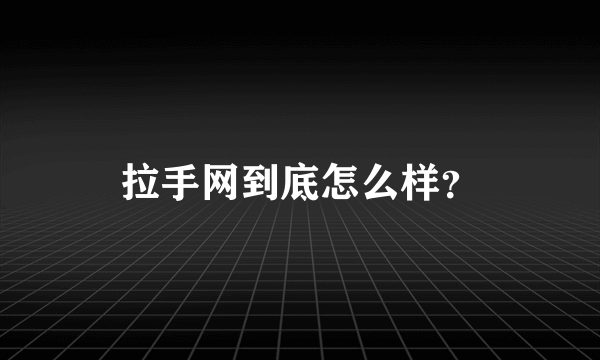 拉手网到底怎么样?